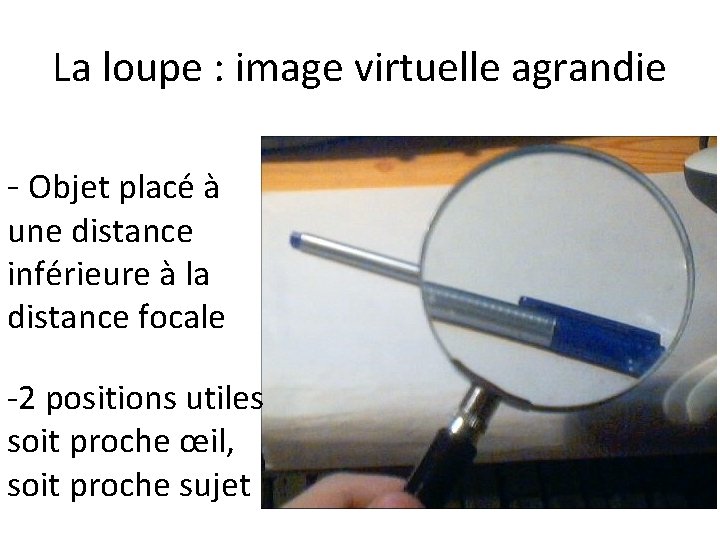 La loupe : image virtuelle agrandie

- Objet placé à une distance inférieure à la distance focale

-2 positions utiles soit proche œil, soit proche sujet